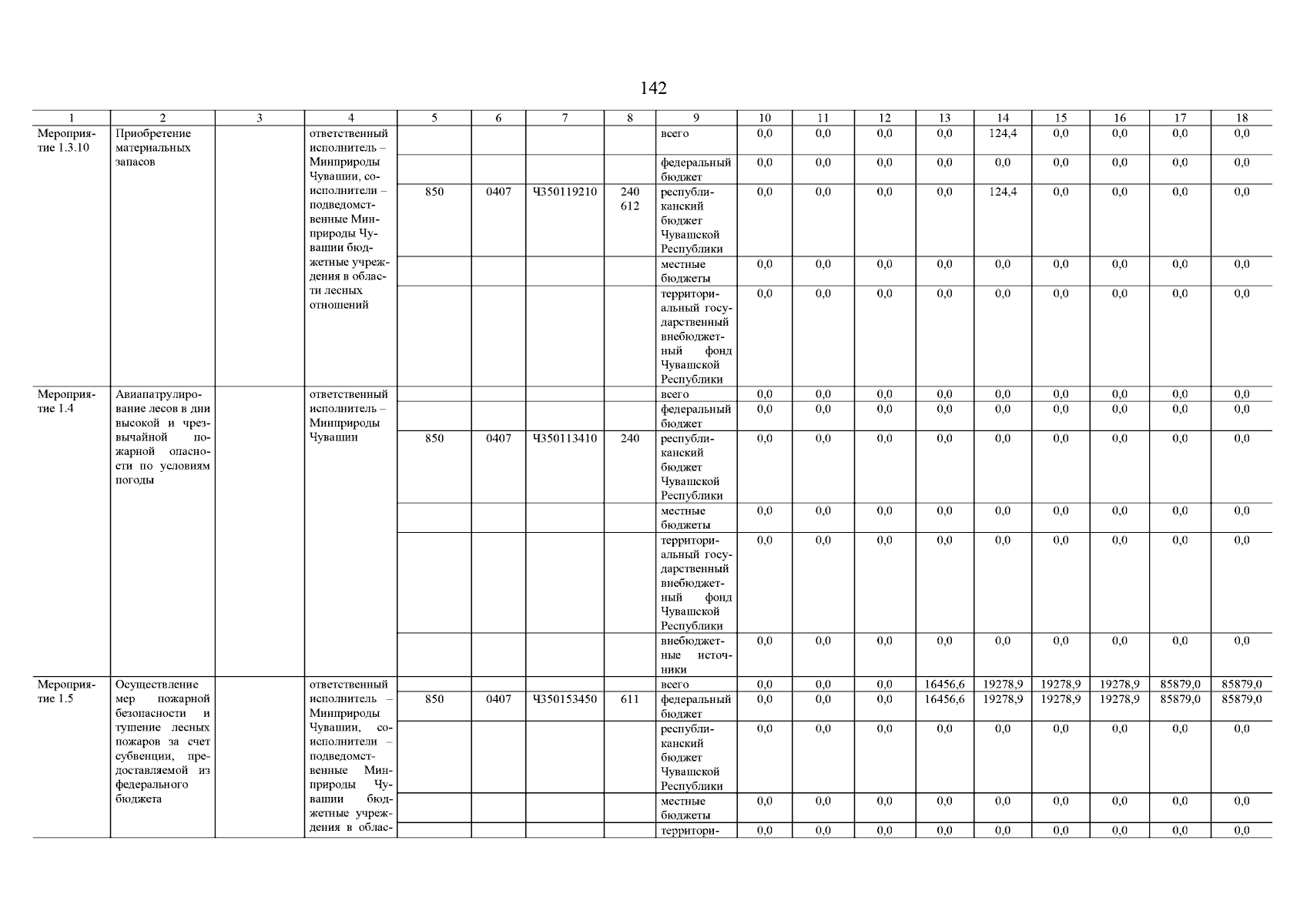 142

| 1 | 2 | 3 | 4 | 5 | 6 | 7 | 8 | 9 | 10 | 11 | 12 | 13 | 14 | 15 | 16 | 17 | 18 |
|---|---|---|---|---|---|---|---|---|---|---|---|---|---|---|---|---|---|
| Мероприятие 1.3.10 | Приобретение материальных запасов | | ответственный исполнитель – Минприроды Чувашии, соисполнители – подведомственные Минприроды Чувашии бюджетные учреждения в области лесных отношений | | | | | всего | 0,0 | 0,0 | 0,0 | 0,0 | 124,4 | 0,0 | 0,0 | 0,0 | 0,0 |
| | | | | | | | | федеральный бюджет | 0,0 | 0,0 | 0,0 | 0,0 | 0,0 | 0,0 | 0,0 | 0,0 | 0,0 |
| | | | | 850 | 0407 | Ч350119210 | 240 612 | республиканский бюджет Чувашской Республики | 0,0 | 0,0 | 0,0 | 0,0 | 124,4 | 0,0 | 0,0 | 0,0 | 0,0 |
| | | | | | | | | местные бюджеты | 0,0 | 0,0 | 0,0 | 0,0 | 0,0 | 0,0 | 0,0 | 0,0 | 0,0 |
| | | | | | | | | территориальный государственный внебюджетный фонд Чувашской Республики | 0,0 | 0,0 | 0,0 | 0,0 | 0,0 | 0,0 | 0,0 | 0,0 | 0,0 |
| Мероприятие 1.4 | Авиапатрулирование лесов в дни высокой и чрезвычайной пожарной опасности по условиям погоды | | ответственный исполнитель – Минприроды Чувашии | | | | | всего | 0,0 | 0,0 | 0,0 | 0,0 | 0,0 | 0,0 | 0,0 | 0,0 | 0,0 |
| | | | | | | | | федеральный бюджет | 0,0 | 0,0 | 0,0 | 0,0 | 0,0 | 0,0 | 0,0 | 0,0 | 0,0 |
| | | | | 850 | 0407 | Ч350113410 | 240 | республиканский бюджет Чувашской Республики | 0,0 | 0,0 | 0,0 | 0,0 | 0,0 | 0,0 | 0,0 | 0,0 | 0,0 |
| | | | | | | | | местные бюджеты | 0,0 | 0,0 | 0,0 | 0,0 | 0,0 | 0,0 | 0,0 | 0,0 | 0,0 |
| | | | | | | | | территориальный государственный внебюджетный фонд Чувашской Республики | 0,0 | 0,0 | 0,0 | 0,0 | 0,0 | 0,0 | 0,0 | 0,0 | 0,0 |
| | | | | | | | | внебюджетные источники | 0,0 | 0,0 | 0,0 | 0,0 | 0,0 | 0,0 | 0,0 | 0,0 | 0,0 |
| Мероприятие 1.5 | Осуществление мер пожарной безопасности и тушение лесных пожаров за счет субвенции, предоставляемой из федерального бюджета | | ответственный исполнитель – Минприроды Чувашии, соисполнители – подведомственные Минприроды Чувашии бюджетные учреждения в облас- | | | | | всего | 0,0 | 0,0 | 0,0 | 16456,6 | 19278,9 | 19278,9 | 19278,9 | 85879,0 | 85879,0 |
| | | | | 850 | 0407 | Ч350153450 | 611 | федеральный бюджет | 0,0 | 0,0 | 0,0 | 16456,6 | 19278,9 | 19278,9 | 19278,9 | 85879,0 | 85879,0 |
| | | | | | | | | республиканский бюджет Чувашской Республики | 0,0 | 0,0 | 0,0 | 0,0 | 0,0 | 0,0 | 0,0 | 0,0 | 0,0 |
| | | | | | | | | местные бюджеты | 0,0 | 0,0 | 0,0 | 0,0 | 0,0 | 0,0 | 0,0 | 0,0 | 0,0 |
| | | | | | | | | территори- | 0,0 | 0,0 | 0,0 | 0,0 | 0,0 | 0,0 | 0,0 | 0,0 | 0,0 |